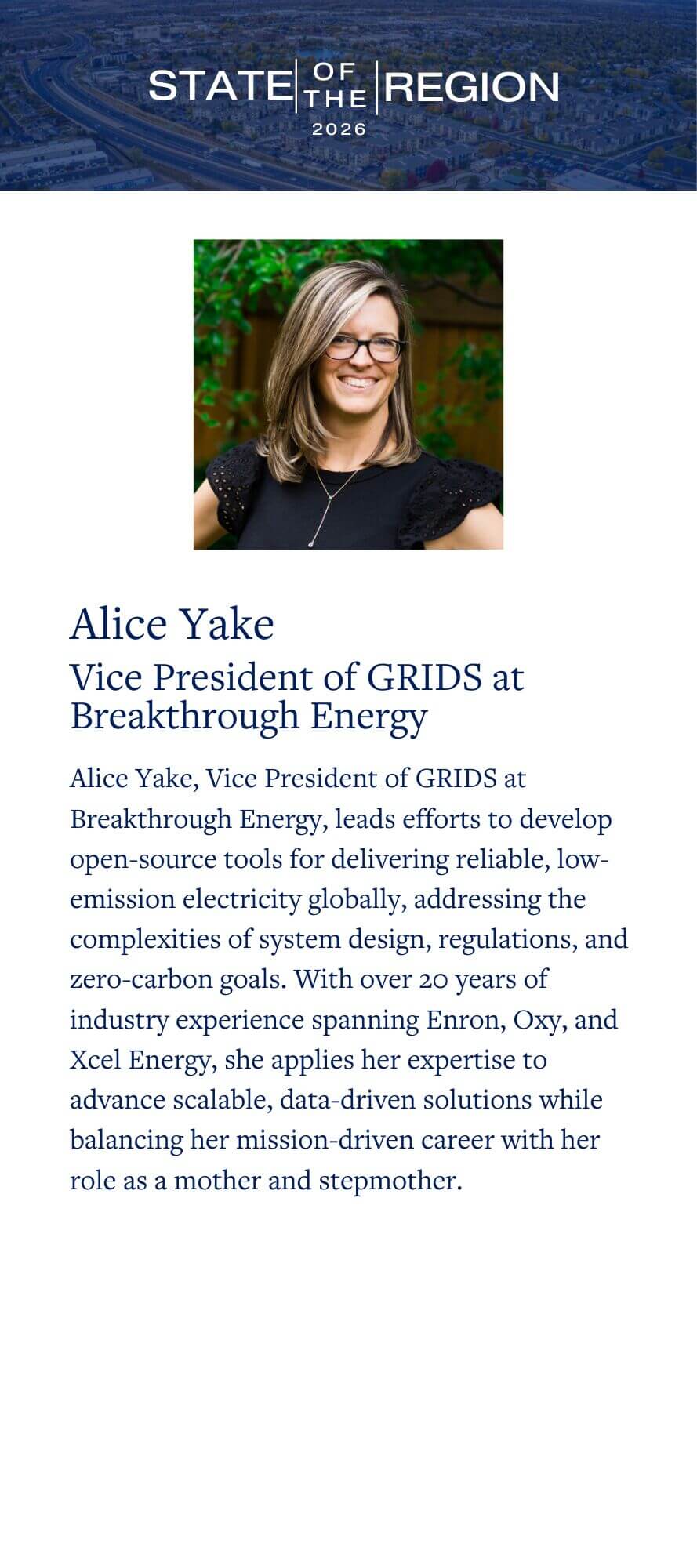 STATE OF THE REGION
2026

Alice Yake
Vice President of GRIDS at Breakthrough Energy

Alice Yake, Vice President of GRIDS at Breakthrough Energy, leads efforts to develop open-source tools for delivering reliable, low-emission electricity globally, addressing the complexities of system design, regulations, and zero-carbon goals. With over 20 years of industry experience spanning Enron, Oxy, and Xcel Energy, she applies her expertise to advance scalable, data-driven solutions while balancing her mission-driven career with her role as a mother and stepmother.